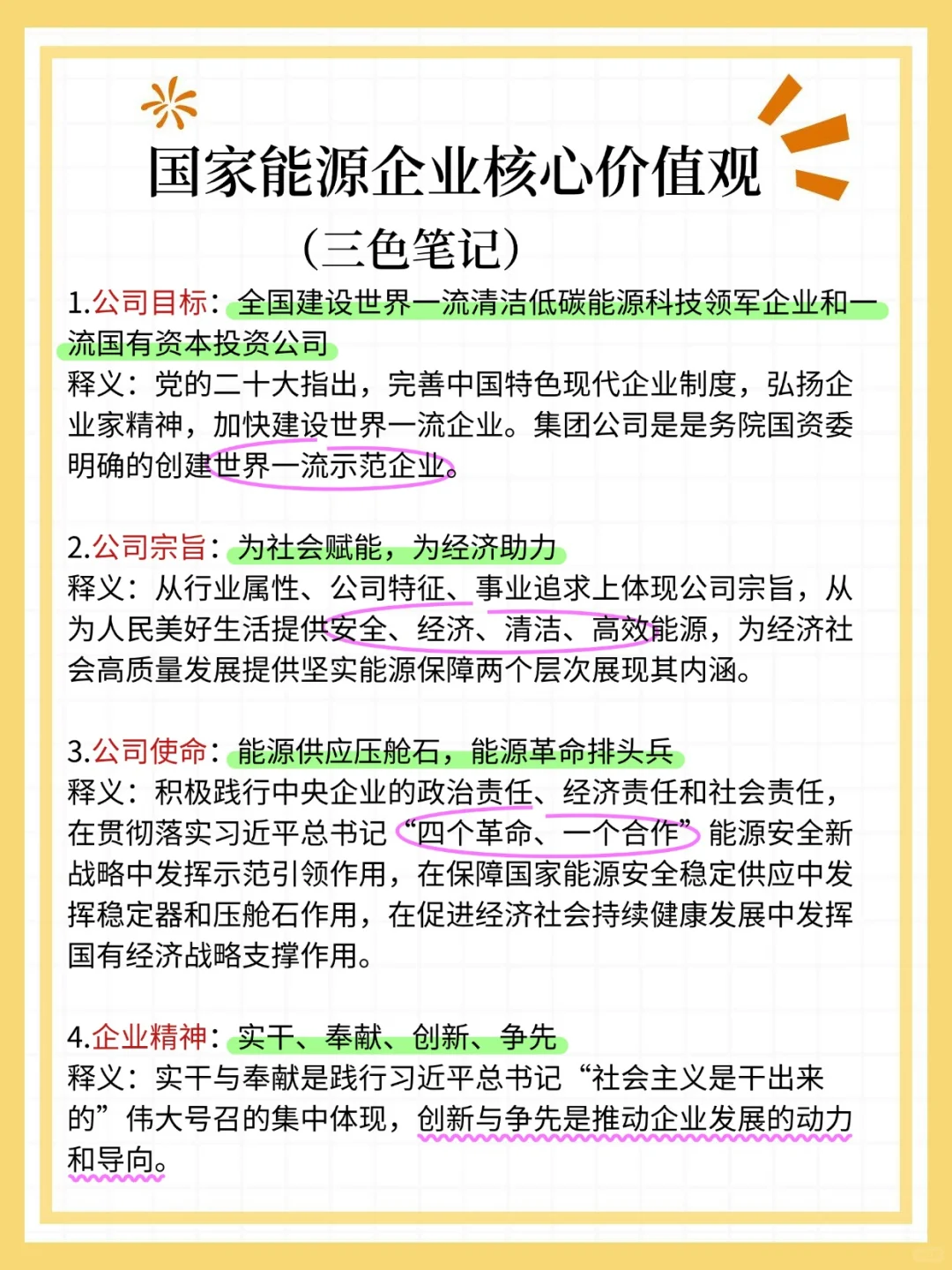 国家能源企业核心价值观

（三色笔记）

1.公司目标：全国建设世界一流清洁低碳能源科技领军企业和一流国有资本投资公司
释义：党的二十大指出，完善中国特色现代企业制度，弘扬企业家精神，加快建设世界一流企业。集团公司是是务院国资委明确的创建世界一流示范企业。

2.公司宗旨：为社会赋能，为经济助力
释义：从行业属性、公司特征、事业追求上体现公司宗旨，从为人民美好生活提供安全、经济、清洁、高效能源，为经济社会高质量发展提供坚实能源保障两个层次展现其内涵。

3.公司使命：能源供应压舱石，能源革命排头兵
释义：积极践行中央企业的政治责任、经济责任和社会责任，在贯彻落实习近平总书记“四个革命、一个合作”能源安全新战略中发挥示范引领作用，在保障国家能源安全稳定供应中发挥稳定器和压舱石作用，在促进经济社会持续健康发展中发挥国有经济战略支撑作用。

4.企业精神：实干、奉献、创新、争先
释义：实干与奉献是践行习近平总书记“社会主义是干出来的”伟大号召的集中体现，创新与争先是推动企业发展的动力和导向。